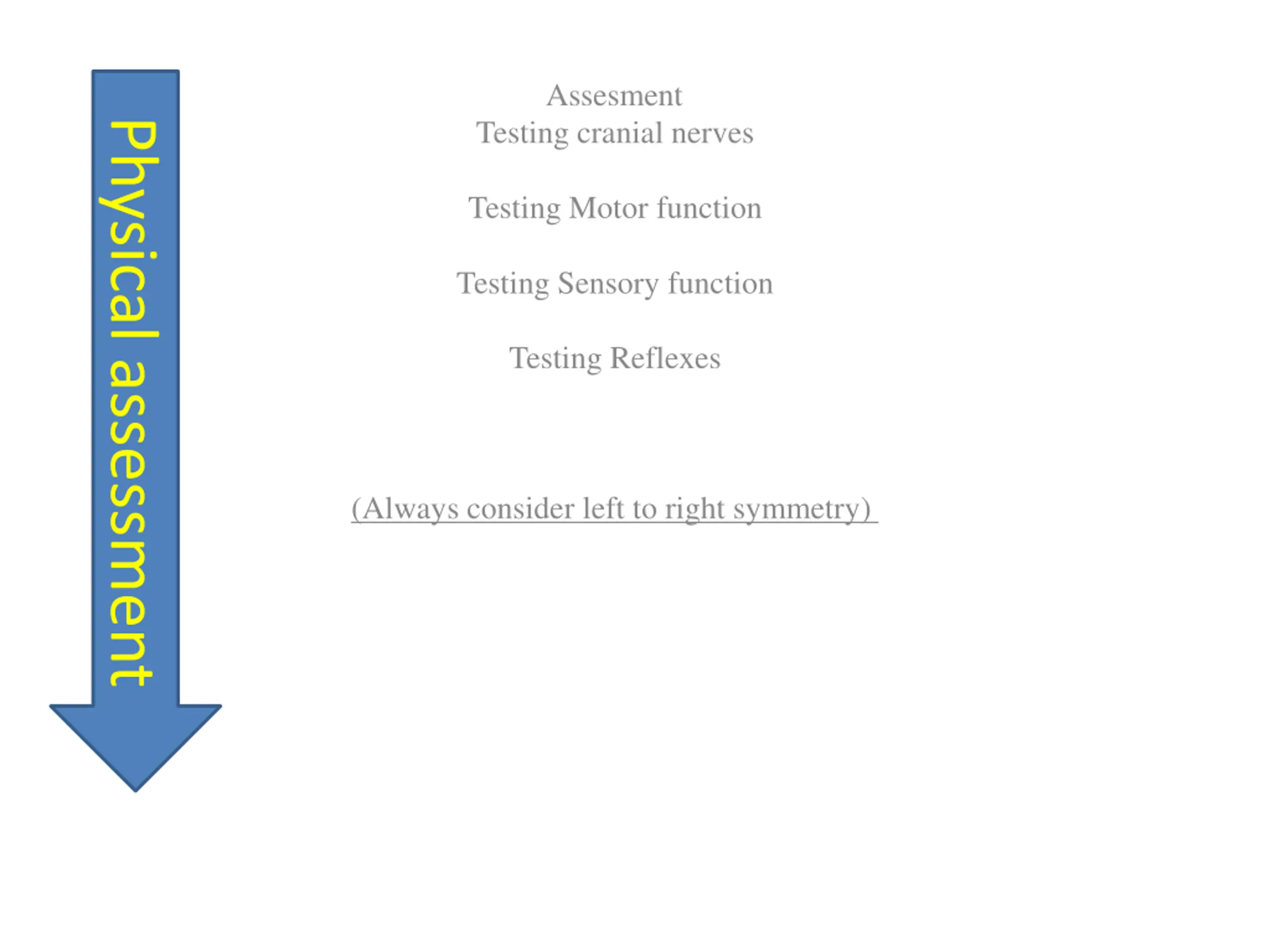 Physical assessment

Assesment
Testing cranial nerves

Testing Motor function

Testing Sensory function

Testing Reflexes

(Always consider left to right symmetry)